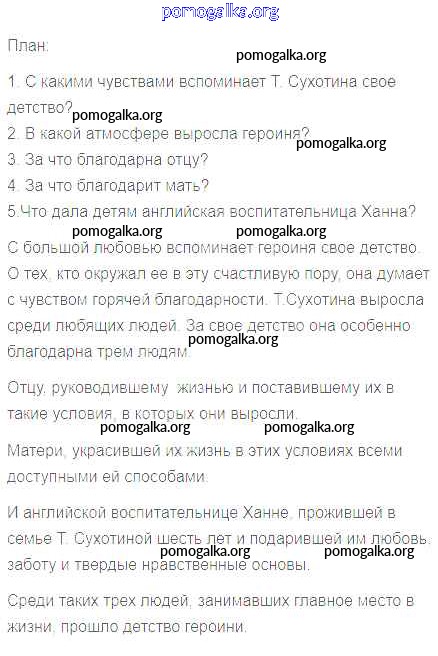 pomogalka.org

План:

pomogalka.org

1. С какими чувствами вспоминает Т. Сухотина свое детство?

pomogalka.org

2. В какой атмосфере выросла героиня?

pomogalka.org

3. За что благодарна отцу?

4. За что благодарит мать?

5.Что дала детям английская воспитательница Ханна?

pomogalka.org pomogalka.org

С большой любовью вспоминает героиня свое детство. О тех, кто окружал ее в эту счастливую пору, она думает с чувством горячей благодарности. Т.Сухотина выросла среди любящих людей. За свое детство она особенно благодарна трем людям.

pomogalka.org

Отцу, руководившему жизнью и поставившему их в такие условия, в которых они выросли.

pomogalka.org pomogalka.org

Матери, украсившей их жизнь в этих условиях всеми доступными ей способами.

И английской воспитательнице Ханне, прожившей в семье Т. Сухотиной шесть лет и подарившей им любовь, заботу и твердые нравственные основы.

pomogalka.org pomogalka.org

Среди таких трех людей, занимавших главное место в жизни, прошло детство героини.